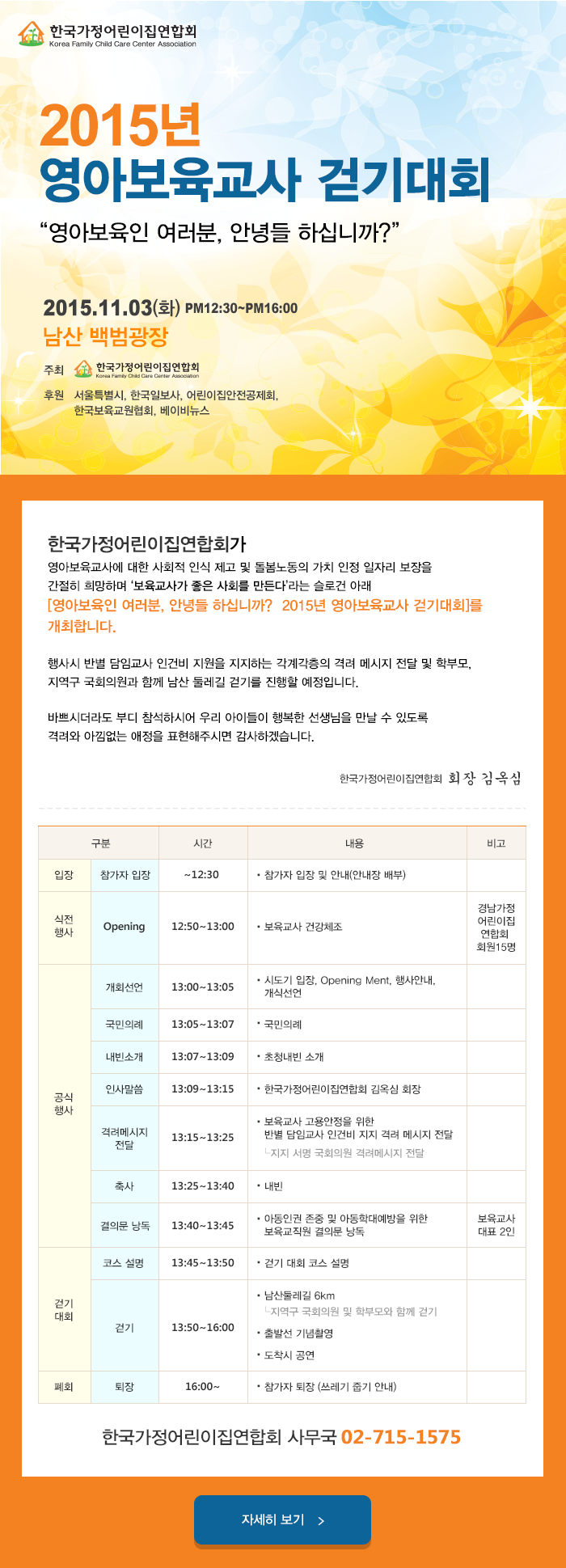 한국가정어린이집연합회
Korea Family Child Care Center Association

2015년
영아보육교사 걷기대회

“영아보육인 여러분, 안녕들 하십니까?”

2015.11.03(화) PM12:30~PM16:00
남산 백범광장

주최 한국가정어린이집연합회 Korea Family Child Care Center Association

후원 서울특별시, 한국일보사, 어린이집안전공제회, 한국보육교원협회, 베이비뉴스

한국가정어린이집연합회가
영아보육교사에 대한 사회적 인식 제고 및 돌봄노동의 가치 인정 일자리 보장을 간절히 희망하며 ‘보육교사가 좋은 사회를 만든다’라는 슬로건 아래 [영아보육인 여러분, 안녕들 하십니까? 2015년 영아보육교사 걷기대회]를 개최합니다.

행사시 반별 담임교사 인건비 지원을 지지하는 각계각층의 격려 메시지 전달 및 학부모, 지역구 국회의원과 함께 남산 둘레길 걷기를 진행할 예정입니다.

바쁘시더라도 부디 참석하시어 우리 아이들이 행복한 선생님을 만날 수 있도록 격려와 아낌없는 애정을 표현해주시면 감사하겠습니다.

한국가정어린이집연합회 회장 김옥심

| 구분 | | 시간 | 내용 | 비고 |
|---|---|---|---|---|
| 입장 | 참가자 입장 | ~12:30 | • 참가자 입장 및 안내(안내장 배부) | |
| 식전 행사 | Opening | 12:50~13:00 | • 보육교사 건강체조 | 경남가정 어린이집 연합회 회원15명 |
| 공식 행사 | 개회선언 | 13:00~13:05 | • 시도기 입장, Opening Ment, 행사안내, 개식선언 | |
| | 국민의례 | 13:05~13:07 | • 국민의례 | |
| | 내빈소개 | 13:07~13:09 | • 초청내빈 소개 | |
| | 인사말씀 | 13:09~13:15 | • 한국가정어린이집연합회 김옥심 회장 | |
| | 격려메시지 전달 | 13:15~13:25 | • 보육교사 고용안정을 위한 반별 담임교사 인건비 지지 격려 메시지 전달 └지지 서명 국회의원 격려메시지 전달 | |
| | 축사 | 13:25~13:40 | • 내빈 | |
| | 결의문 낭독 | 13:40~13:45 | • 아동인권 존중 및 아동학대예방을 위한 보육교직원 결의문 낭독 | 보육교사 대표 2인 |
| 걷기 대회 | 코스 설명 | 13:45~13:50 | • 걷기 대회 코스 설명 | |
| | 걷기 | 13:50~16:00 | • 남산둘레길 6km └지역구 국회의원 및 학부모와 함께 걷기 • 출발선 기념촬영 • 도착시 공연 | |
| 폐회 | 퇴장 | 16:00~ | • 참가자 퇴장 (쓰레기 줍기 안내) | |

한국가정어린이집연합회 사무국 02-715-1575

자세히 보기 >